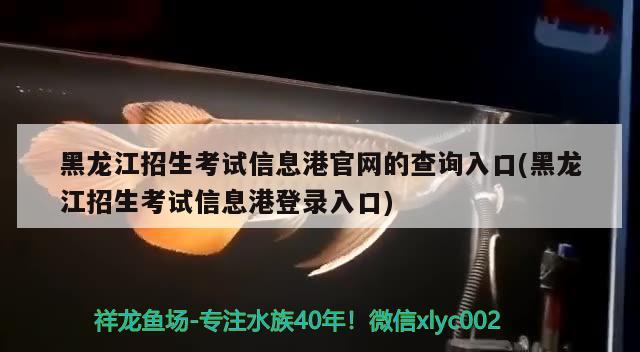 黑龙江招生考试信息港官网的查询入口(黑龙江招生考试信息港登录入口)

祥龙鱼场-专注水族40年！微信xlyc002